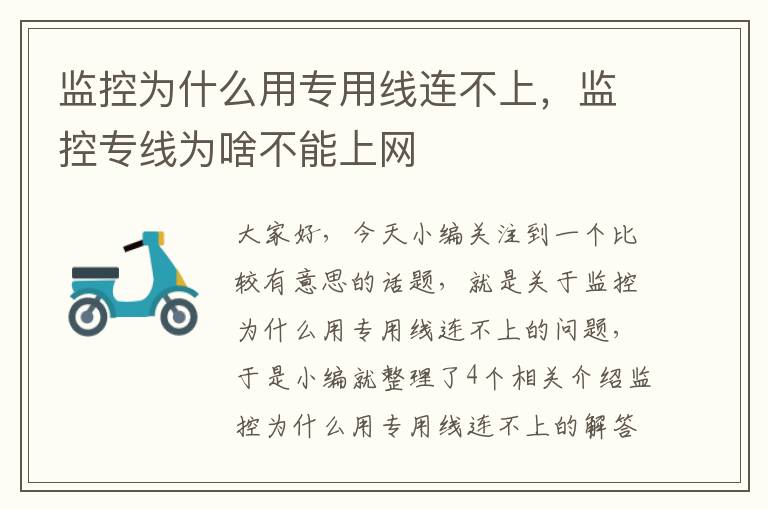 监控为什么用专用线连不上，监控专线为啥不能上网

大家好，今天小编关注到一个比较有意思的话题，就是关于监控为什么用专用线连不上的问题，于是小编就整理了4个相关介绍监控为什么用专用线连不上的解答